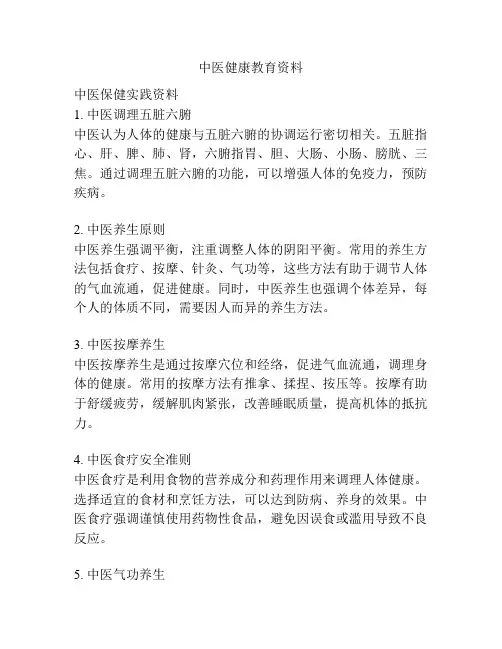 中医健康教育资料

中医保健实践资料
1. 中医调理五脏六腑
中医认为人体的健康与五脏六腑的协调运行密切相关。五脏指心、肝、脾、肺、肾，六腑指胃、胆、大肠、小肠、膀胱、三焦。通过调理五脏六腑的功能，可以增强人体的免疫力，预防疾病。

2. 中医养生原则
中医养生强调平衡，注重调整人体的阴阳平衡。常用的养生方法包括食疗、按摩、针灸、气功等，这些方法有助于调节人体的气血流通，促进健康。同时，中医养生也强调个体差异，每个人的体质不同，需要因人而异的养生方法。

3. 中医按摩养生
中医按摩养生是通过按摩穴位和经络，促进气血流通，调理身体的健康。常用的按摩方法有推拿、揉捏、按压等。按摩有助于舒缓疲劳，缓解肌肉紧张，改善睡眠质量，提高机体的抵抗力。

4. 中医食疗安全准则
中医食疗是利用食物的营养成分和药理作用来调理人体健康。选择适宜的食材和烹饪方法，可以达到防病、养身的效果。中医食疗强调谨慎使用药物性食品，避免因误食或滥用导致不良反应。

5. 中医气功养生